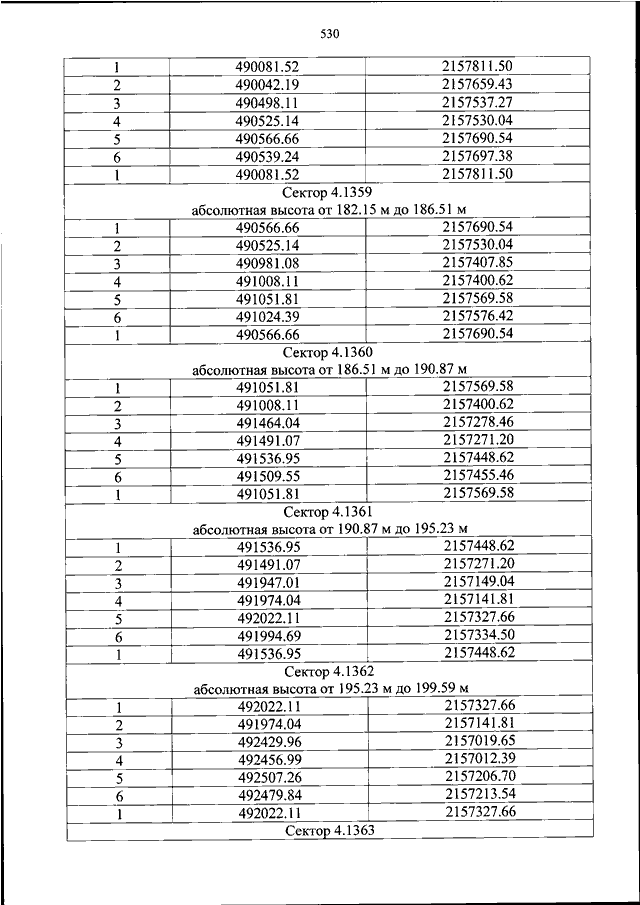 530

| | | |
|---|---|---|
| 1 | 490081.52 | 2157811.50 |
| 2 | 490042.19 | 2157659.43 |
| 3 | 490498.11 | 2157537.27 |
| 4 | 490525.14 | 2157530.04 |
| 5 | 490566.66 | 2157690.54 |
| 6 | 490539.24 | 2157697.38 |
| 1 | 490081.52 | 2157811.50 |
| Сектор 4.1359 абсолютная высота от 182.15 м до 186.51 м | | |
| 1 | 490566.66 | 2157690.54 |
| 2 | 490525.14 | 2157530.04 |
| 3 | 490981.08 | 2157407.85 |
| 4 | 491008.11 | 2157400.62 |
| 5 | 491051.81 | 2157569.58 |
| 6 | 491024.39 | 2157576.42 |
| 1 | 490566.66 | 2157690.54 |
| Сектор 4.1360 абсолютная высота от 186.51 м до 190.87 м | | |
| 1 | 491051.81 | 2157569.58 |
| 2 | 491008.11 | 2157400.62 |
| 3 | 491464.04 | 2157278.46 |
| 4 | 491491.07 | 2157271.20 |
| 5 | 491536.95 | 2157448.62 |
| 6 | 491509.55 | 2157455.46 |
| 1 | 491051.81 | 2157569.58 |
| Сектор 4.1361 абсолютная высота от 190.87 м до 195.23 м | | |
| 1 | 491536.95 | 2157448.62 |
| 2 | 491491.07 | 2157271.20 |
| 3 | 491947.01 | 2157149.04 |
| 4 | 491974.04 | 2157141.81 |
| 5 | 492022.11 | 2157327.66 |
| 6 | 491994.69 | 2157334.50 |
| 1 | 491536.95 | 2157448.62 |
| Сектор 4.1362 абсолютная высота от 195.23 м до 199.59 м | | |
| 1 | 492022.11 | 2157327.66 |
| 2 | 491974.04 | 2157141.81 |
| 3 | 492429.96 | 2157019.65 |
| 4 | 492456.99 | 2157012.39 |
| 5 | 492507.26 | 2157206.70 |
| 6 | 492479.84 | 2157213.54 |
| 1 | 492022.11 | 2157327.66 |
| Сектор 4.1363 | | |